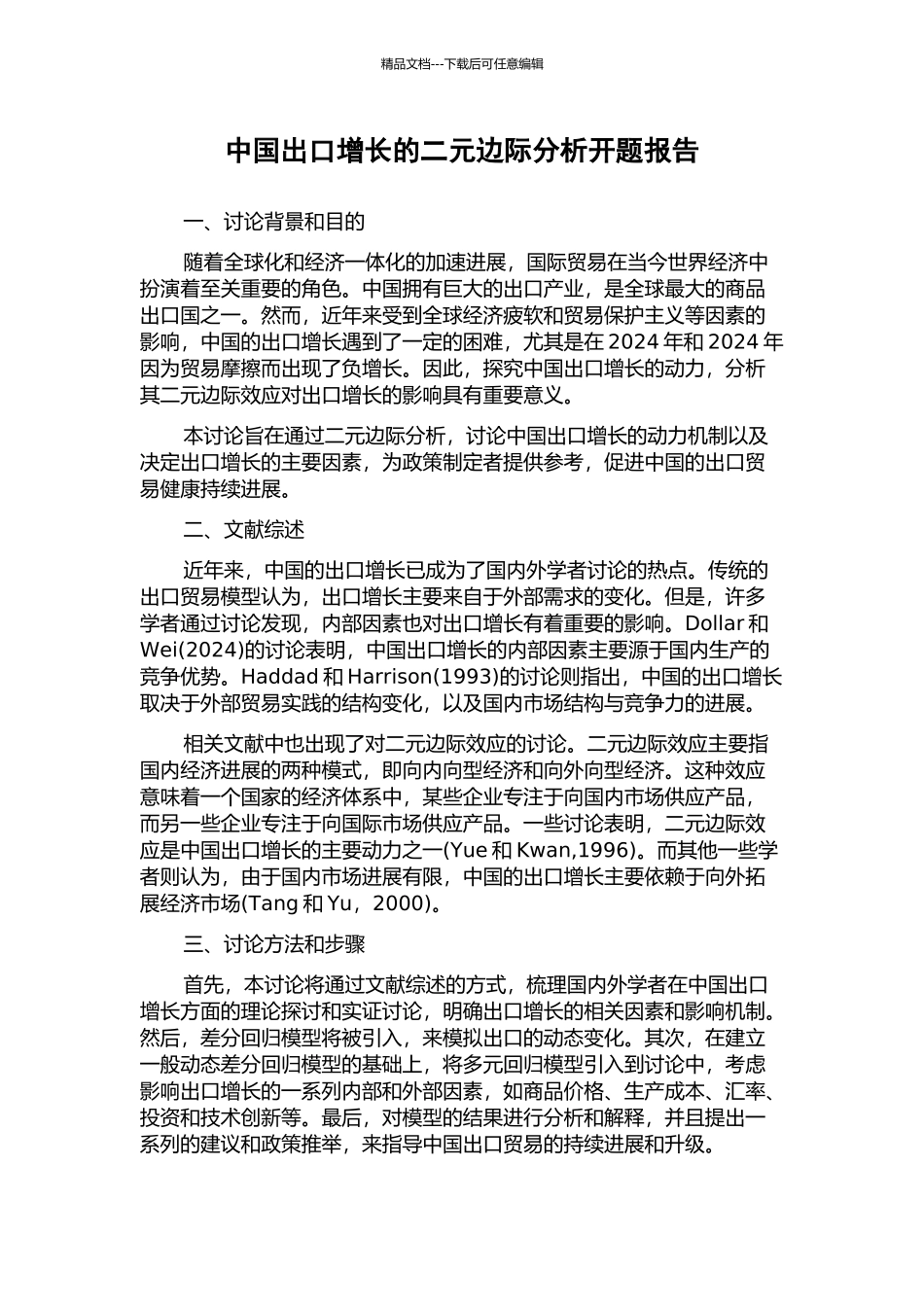 精品文档---下载后可任意编辑

中国出口增长的二元边际分析开题报告

一、讨论背景和目的

随着全球化和经济一体化的加速进展，国际贸易在当今世界经济中扮演着至关重要的角色。中国拥有巨大的出口产业，是全球最大的商品出口国之一。然而，近年来受到全球经济疲软和贸易保护主义等因素的影响，中国的出口增长遇到了一定的困难，尤其是在 2024 年和 2024 年因为贸易摩擦而出现了负增长。因此，探究中国出口增长的动力，分析其二元边际效应对出口增长的影响具有重要意义。

本讨论旨在通过二元边际分析，讨论中国出口增长的动力机制以及决定出口增长的主要因素，为政策制定者提供参考，促进中国的出口贸易健康持续进展。

二、文献综述

近年来，中国的出口增长已成为了国内外学者讨论的热点。传统的出口贸易模型认为，出口增长主要来自于外部需求的变化。但是，许多学者通过讨论发现，内部因素也对出口增长有着重要的影响。Dollar 和 Wei(2024)的讨论表明，中国出口增长的内部因素主要源于国内生产的竞争优势。Haddad 和 Harrison(1993)的讨论则指出，中国的出口增长取决于外部贸易实践的结构变化，以及国内市场结构与竞争力的进展。

相关文献中也出现了对二元边际效应的讨论。二元边际效应主要指国内经济进展的两种模式，即向内向型经济和向外向型经济。这种效应意味着一个国家的经济体系中，某些企业专注于向国内市场供应产品，而另一些企业专注于向国际市场供应产品。一些讨论表明，二元边际效应是中国出口增长的主要动力之一(Yue 和 Kwan,1996)。而其他一些学者则认为，由于国内市场进展有限，中国的出口增长主要依赖于向外拓展经济市场(Tang 和 Yu，2000)。

三、讨论方法和步骤

首先，本讨论将通过文献综述的方式，梳理国内外学者在中国出口增长方面的理论探讨和实证讨论，明确出口增长的相关因素和影响机制。然后，差分回归模型将被引入，来模拟出口的动态变化。其次，在建立一般动态差分回归模型的基础上，将多元回归模型引入到讨论中，考虑影响出口增长的一系列内部和外部因素，如商品价格、生产成本、汇率、投资和技术创新等。最后，对模型的结果进行分析和解释，并且提出一系列的建议和政策推举，来指导中国出口贸易的持续进展和升级。